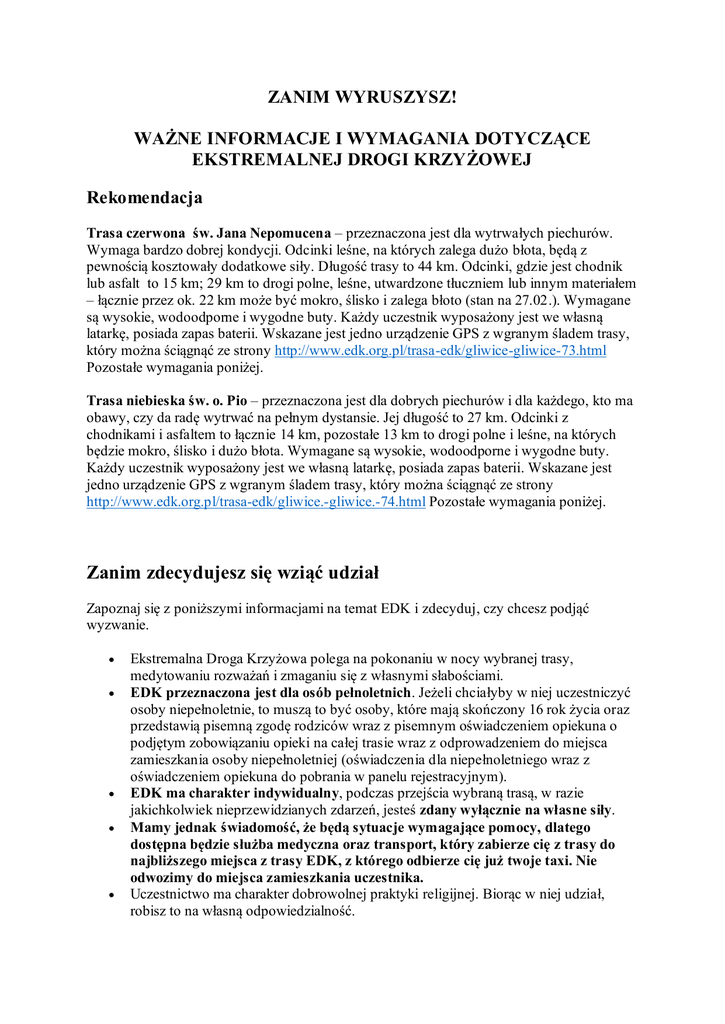 ZANIM WYRUSZYSZ!

WAŻNE INFORMACJE I WYMAGANIA DOTYCZĄCE EKSTREMALNEJ DROGI KRZYŻOWEJ

Rekomendacja

Trasa czerwona św. Jana Nepomucena – przeznaczona jest dla wytrwałych piechurów. Wymaga bardzo dobrej kondycji. Odcinki leśne, na których zalega dużo błota, będą z pewnością kosztowały dodatkowe siły. Długość trasy to 44 km. Odcinki, gdzie jest chodnik lub asfalt to 15 km; 29 km to drogi polne, leśne, utwardzone tłuczniem lub innym materiałem – łącznie przez ok. 22 km może być mokro, ślisko i zalega błoto (stan na 27.02.). Wymagane są wysokie, wodoodporne i wygodne buty. Każdy uczestnik wyposażony jest we własną latarkę, posiada zapas baterii. Wskazane jest jedno urządzenie GPS z wgranym śladem trasy, który można ściągnąć ze strony http://www.edk.org.pl/trasa-edk/gliwice-gliwice-73.html Pozostałe wymagania poniżej.

Trasa niebieska św. o. Pio – przeznaczona jest dla dobrych piechurów i dla każdego, kto ma obawy, czy da radę wytrwać na pełnym dystansie. Jej długość to 27 km. Odcinki z chodnikami i asfaltem to łącznie 14 km, pozostałe 13 km to drogi polne i leśne, na których będzie mokro, ślisko i dużo błota. Wymagane są wysokie, wodoodporne i wygodne buty. Każdy uczestnik wyposażony jest we własną latarkę, posiada zapas baterii. Wskazane jest jedno urządzenie GPS z wgranym śladem trasy, który można ściągnąć ze strony http://www.edk.org.pl/trasa-edk/gliwice.-gliwice.-74.html Pozostałe wymagania poniżej.

Zanim zdecydujesz się wziąć udział

Zapoznaj się z poniższymi informacjami na temat EDK i zdecyduj, czy chcesz podjąć wyzwanie.

• Ekstremalna Droga Krzyżowa polega na pokonaniu w nocy wybranej trasy, medytowaniu rozważań i zmaganiu się z własnymi słabościami.
• EDK przeznaczona jest dla osób pełnoletnich. Jeżeli chciałyby w niej uczestniczyć osoby niepełnoletnie, to muszą to być osoby, które mają skończony 16 rok życia oraz przedstawią pisemną zgodę rodziców wraz z pisemnym oświadczeniem opiekuna o podjętym zobowiązaniu opieki na całej trasie wraz z odprowadzeniem do miejsca zamieszkania osoby niepełnoletniej (oświadczenia dla niepełnoletniego wraz z oświadczeniem opiekuna do pobrania w panelu rejestracyjnym).
• EDK ma charakter indywidualny, podczas przejścia wybraną trasą, w razie jakichkolwiek nieprzewidzianych zdarzeń, jesteś zdany wyłącznie na własne siły.
• Mamy jednak świadomość, że będą sytuacje wymagające pomocy, dlatego dostępna będzie służba medyczna oraz transport, który zabierze cię z trasy do najbliższego miejsca z trasy EDK, z którego odbierze cię już twoje taxi. Nie odwozimy do miejsca zamieszkania uczestnika.
• Uczestnictwo ma charakter dobrowolnej praktyki religijnej. Biorąc w niej udział, robisz to na własną odpowiedzialność.